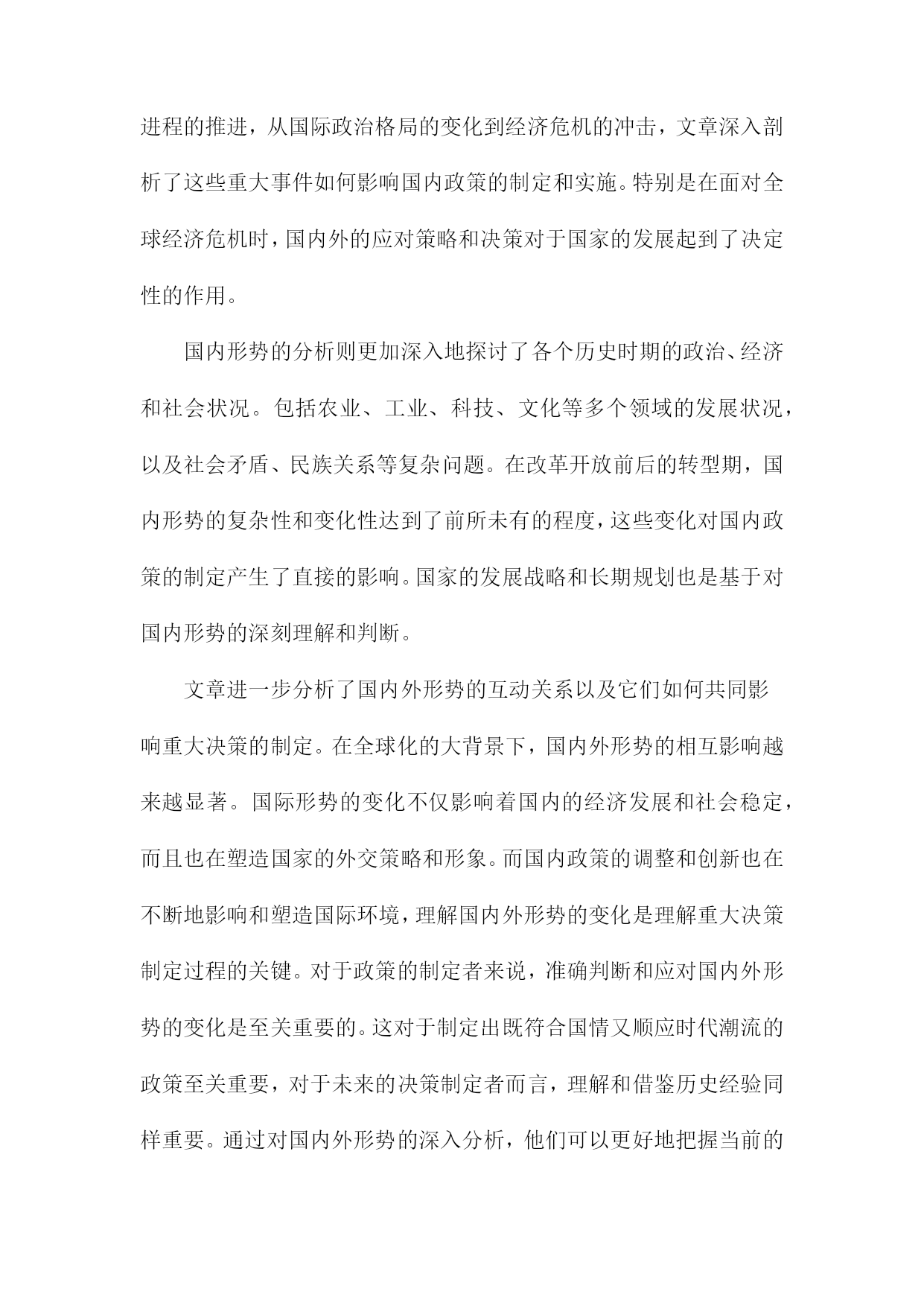 进程的推进，从国际政治格局的变化到经济危机的冲击，文章深入剖析了这些重大事件如何影响国内政策的制定和实施。特别是在面对全球经济危机时，国内外的应对策略和决策对于国家的发展起到了决定性的作用。

国内形势的分析则更加深入地探讨了各个历史时期的政治、经济和社会状况。包括农业、工业、科技、文化等多个领域的发展状况，以及社会矛盾、民族关系等复杂问题。在改革开放前后的转型期，国内形势的复杂性和变化性达到了前所未有的程度，这些变化对国内政策的制定产生了直接的影响。国家的发展战略和长期规划也是基于对国内形势的深刻理解和判断。

文章进一步分析了国内外形势的互动关系以及它们如何共同影响重大决策的制定。在全球化的大背景下，国内外形势的相互影响越来越显著。国际形势的变化不仅影响着国内的经济发展和社会稳定，而且也在塑造国家的外交策略和形象。而国内政策的调整和创新也在不断地影响和塑造国际环境，理解国内外形势的变化是理解重大决策制定过程的关键。对于政策的制定者来说，准确判断和应对国内外形势的变化是至关重要的。这对于制定出既符合国情又顺应时代潮流的政策至关重要，对于未来的决策制定者而言，理解和借鉴历史经验同样重要。通过对国内外形势的深入分析，他们可以更好地把握当前的